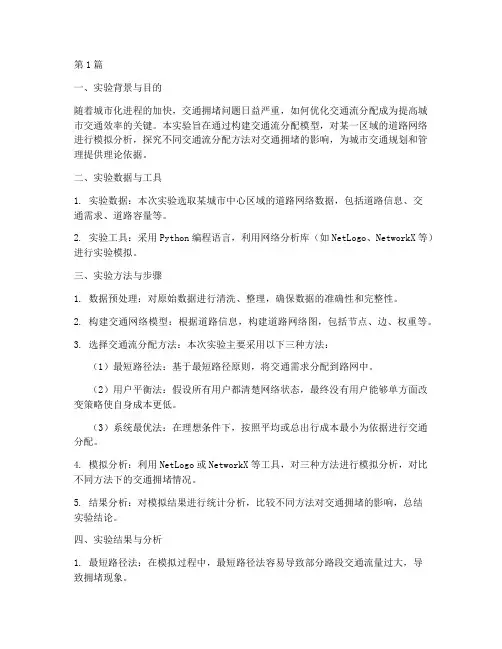 第1篇

一、实验背景与目的

随着城市化进程的加快，交通拥堵问题日益严重，如何优化交通流分配成为提高城市交通效率的关键。本实验旨在通过构建交通流分配模型，对某一区域的道路网络进行模拟分析，探究不同交通流分配方法对交通拥堵的影响，为城市交通规划和管理提供理论依据。

二、实验数据与工具

1. 实验数据：本次实验选取某城市中心区域的道路网络数据，包括道路信息、交通需求、道路容量等。

2. 实验工具：采用Python编程语言，利用网络分析库（如NetLogo、NetworkX等）进行实验模拟。

三、实验方法与步骤

1. 数据预处理：对原始数据进行清洗、整理，确保数据的准确性和完整性。

2. 构建交通网络模型：根据道路信息，构建道路网络图，包括节点、边、权重等。

3. 选择交通流分配方法：本次实验主要采用以下三种方法：

（1）最短路径法：基于最短路径原则，将交通需求分配到路网中。

（2）用户平衡法：假设所有用户都清楚网络状态，最终没有用户能够单方面改变策略使自身成本更低。

（3）系统最优法：在理想条件下，按照平均或总出行成本最小为依据进行交通分配。

4. 模拟分析：利用NetLogo或NetworkX等工具，对三种方法进行模拟分析，对比不同方法下的交通拥堵情况。

5. 结果分析：对模拟结果进行统计分析，比较不同方法对交通拥堵的影响，总结实验结论。

四、实验结果与分析

1. 最短路径法：在模拟过程中，最短路径法容易导致部分路段交通流量过大，导致拥堵现象。